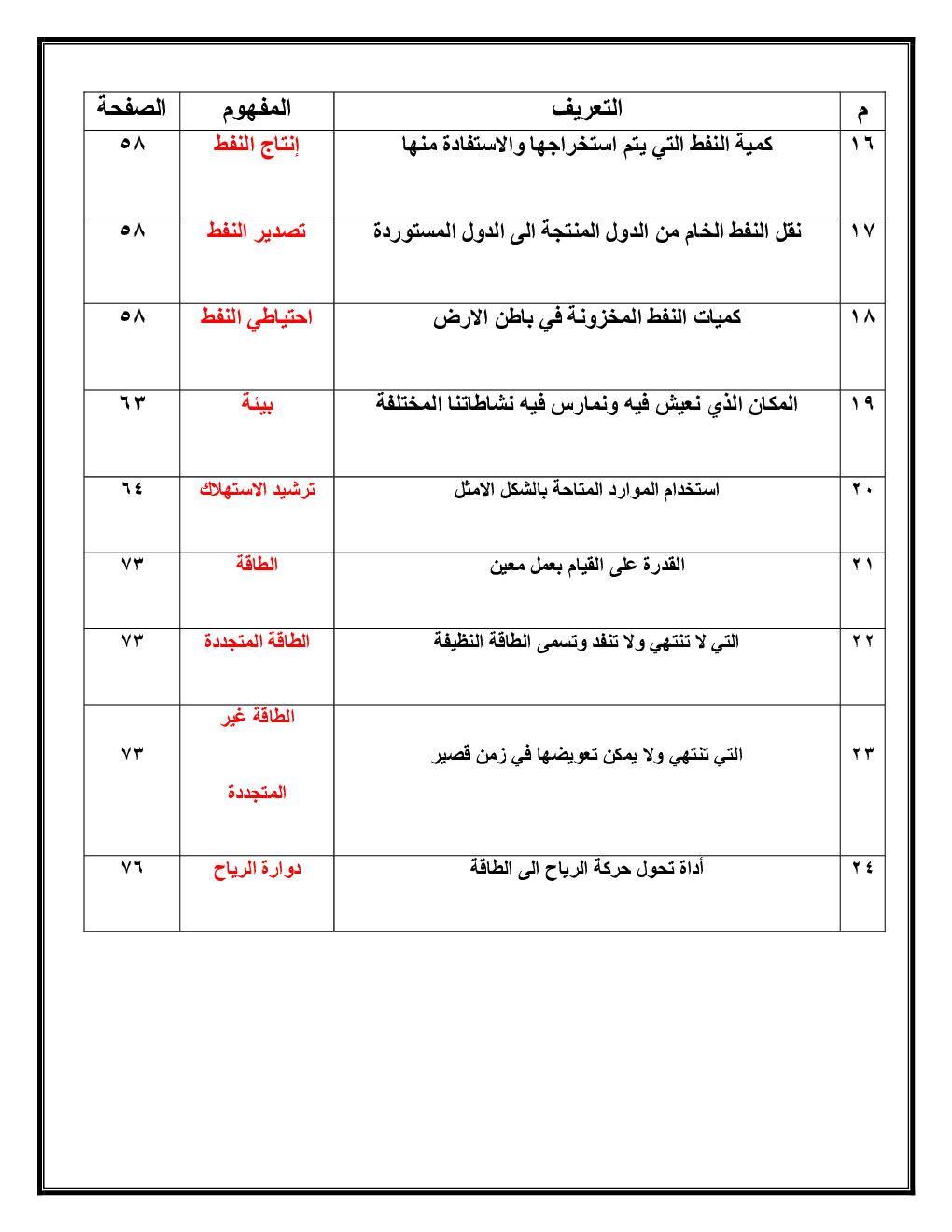 | م | التعريف | المفهوم | الصفحة |
|---|---|---|---|
| ١٦ | كمية النفط التي يتم استخراجها والاستفادة منها | إنتاج النفط | ٥٨ |
| ١٧ | نقل النفط الخام من الدول المنتجة الى الدول المستوردة | تصدير النفط | ٥٨ |
| ١٨ | كميات النفط المخزونة في باطن الارض | احتياطي النفط | ٥٨ |
| ١٩ | المكان الذي نعيش فيه ونمارس فيه نشاطاتنا المختلفة | بيئة | ٦٣ |
| ٢٠ | استخدام الموارد المتاحة بالشكل الامثل | ترشيد الاستهلاك | ٦٤ |
| ٢١ | القدرة على القيام بعمل معين | الطاقة | ٧٣ |
| ٢٢ | التي لا تنتهي ولا تنفد وتسمى الطاقة النظيفة | الطاقة المتجددة | ٧٣ |
| ٢٣ | التي تنتهي ولا يمكن تعويضها في زمن قصير | الطاقة غير المتجددة | ٧٣ |
| ٢٤ | أداة تحول حركة الرياح الى الطاقة | دوارة الرياح | ٧٦ |